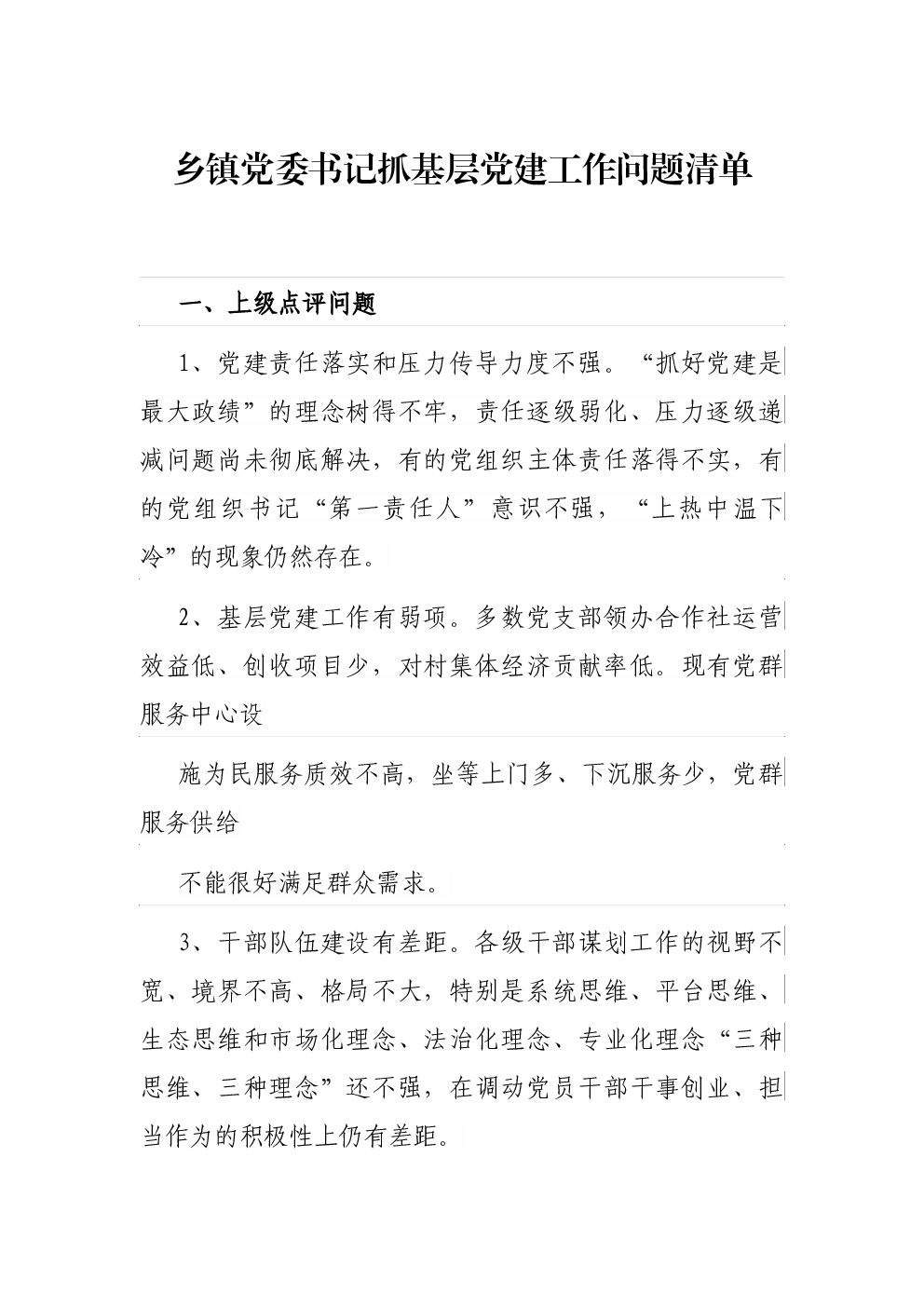 乡镇党委书记抓基层党建工作问题清单

一、上级点评问题

1、党建责任落实和压力传导力度不强。“抓好党建是最大政绩”的理念树得不牢，责任逐级弱化、压力逐级递减问题尚未彻底解决，有的党组织主体责任落得不实，有的党组织书记“第一责任人”意识不强，“上热中温下冷”的现象仍然存在。

2、基层党建工作有弱项。多数党支部领办合作社运营效益低、创收项目少，对村集体经济贡献率低。现有党群服务中心设

施为民服务质效不高，坐等上门多、下沉服务少，党群服务供给

不能很好满足群众需求。

3、干部队伍建设有差距。各级干部谋划工作的视野不宽、境界不高、格局不大，特别是系统思维、平台思维、生态思维和市场化理念、法治化理念、专业化理念“三种思维、三种理念”还不强，在调动党员干部干事创业、担当作为的积极性上仍有差距。